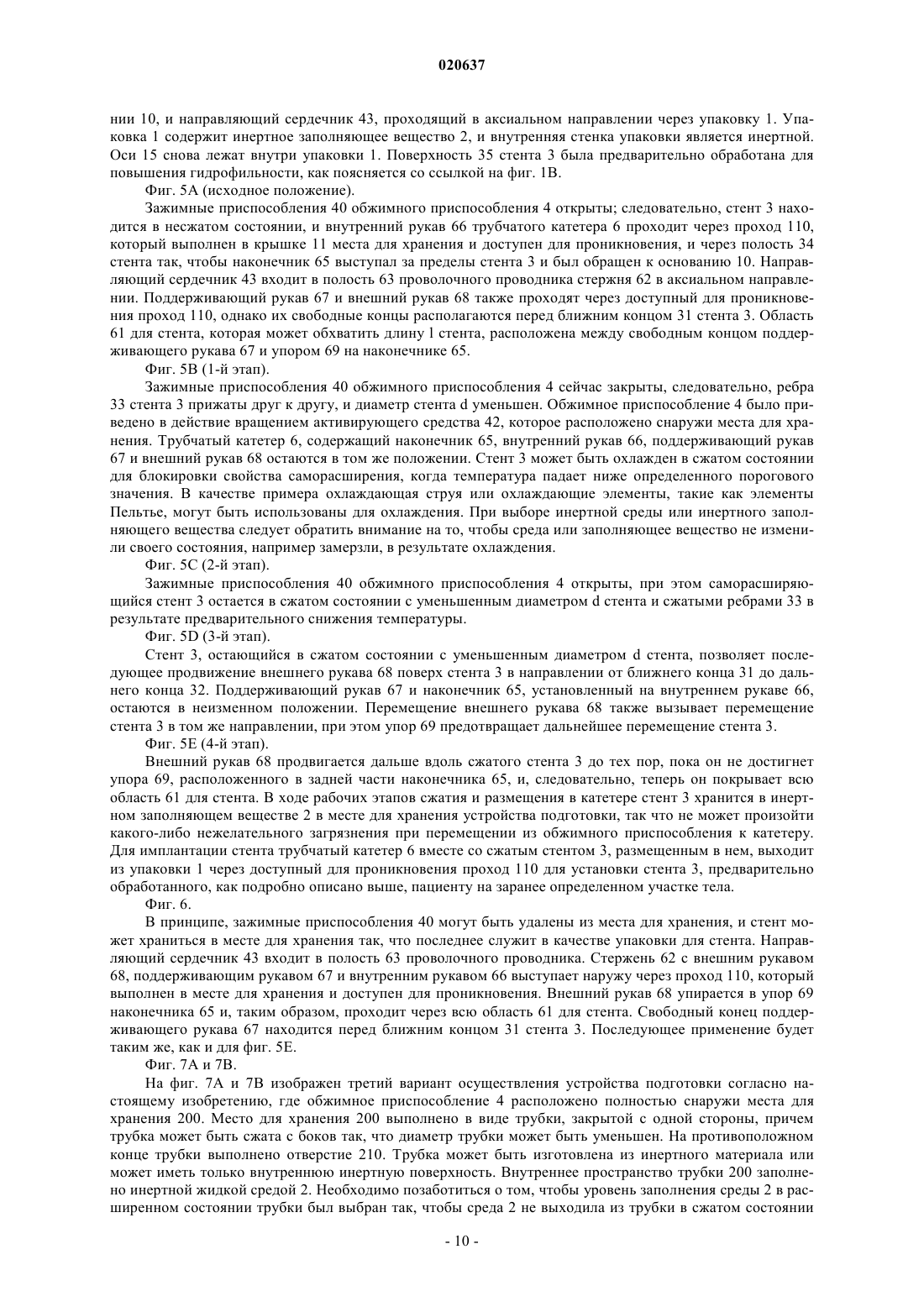 020637

нии 10, и направляющий сердечник 43, проходящий в аксиальном направлении через упаковку 1. Упаковка 1 содержит инертное заполняющее вещество 2, и внутренняя стенка упаковки является инертной. Оси 15 снова лежат внутри упаковки 1. Поверхность 35 стента 3 была предварительно обработана для повышения гидрофильности, как поясняется со ссылкой на фиг. 1В.

Фиг. 5А (исходное положение).

Зажимные приспособления 40 обжимного приспособления 4 открыты; следовательно, стент 3 находится в несжатом состоянии, и внутренний рукав 66 трубчатого катетера 6 проходит через проход 110, который выполнен в крышке 11 места для хранения и доступен для проникновения, и через полость 34 стента так, чтобы наконечник 65 выступал за пределы стента 3 и был обращен к основанию 10. Направляющий сердечник 43 входит в полость 63 проволочного проводника стержня 62 в аксиальном направлении. Поддерживающий рукав 67 и внешний рукав 68 также проходят через доступный для проникновения проход 110, однако их свободные концы располагаются перед ближним концом 31 стента 3. Область 61 для стента, которая может обхватить длину l стента, расположена между свободным концом поддерживающего рукава 67 и упором 69 на наконечнике 65.

Фиг. 5В (1-й этап).

Зажимные приспособления 40 обжимного приспособления 4 сейчас закрыты, следовательно, ребра 33 стента 3 прижаты друг к другу, и диаметр стента d уменьшен. Обжимное приспособление 4 было приведено в действие вращением активирующего средства 42, которое расположено снаружи места для хранения. Трубчатый катетер 6, содержащий наконечник 65, внутренний рукав 66, поддерживающий рукав 67 и внешний рукав 68 остаются в том же положении. Стент 3 может быть охлажден в сжатом состоянии для блокировки свойства саморасширения, когда температура падает ниже определенного порогового значения. В качестве примера охлаждающая струя или охлаждающие элементы, такие как элементы Пельтье, могут быть использованы для охлаждения. При выборе инертной среды или инертного заполняющего вещества следует обратить внимание на то, чтобы среда или заполняющее вещество не изменили своего состояния, например замерзли, в результате охлаждения.

Фиг. 5С (2-й этап).

Зажимные приспособления 40 обжимного приспособления 4 открыты, при этом саморасширяющийся стент 3 остается в сжатом состоянии с уменьшенным диаметром d стента и сжатыми ребрами 33 в результате предварительного снижения температуры.

Фиг. 5D (3-й этап).

Стент 3, остающийся в сжатом состоянии с уменьшенным диаметром d стента, позволяет последующее продвижение внешнего рукава 68 поверх стента 3 в направлении от ближнего конца 31 до дальнего конца 32. Поддерживающий рукав 67 и наконечник 65, установленный на внутреннем рукаве 66, остаются в неизменном положении. Перемещение внешнего рукава 68 также вызывает перемещение стента 3 в том же направлении, при этом упор 69 предотвращает дальнейшее перемещение стента 3.

Фиг. 5Е (4-й этап).

Внешний рукав 68 продвигается дальше вдоль сжатого стента 3 до тех пор, пока он не достигнет упора 69, расположенного в задней части наконечника 65, и, следовательно, теперь он покрывает всю область 61 для стента. В ходе рабочих этапов сжатия и размещения в катетере стент 3 хранится в инертном заполняющем веществе 2 в месте для хранения устройства подготовки, так что не может произойти какого-либо нежелательного загрязнения при перемещении из обжимного приспособления к катетеру. Для имплантации стента трубчатый катетер 6 вместе со сжатым стентом 3, размещенным в нем, выходит из упаковки 1 через доступный для проникновения проход 110 для установки стента 3, предварительно обработанного, как подробно описано выше, пациенту на заранее определенном участке тела.

Фиг. 6.

В принципе, зажимные приспособления 40 могут быть удалены из места для хранения, и стент может храниться в месте для хранения так, что последнее служит в качестве упаковки для стента. Направляющий сердечник 43 входит в полость 63 проволочного проводника. Стержень 62 с внешним рукавом 68, поддерживающим рукавом 67 и внутренним рукавом 66 выступает наружу через проход 110, который выполнен в месте для хранения и доступен для проникновения. Внешний рукав 68 упирается в упор 69 наконечника 65 и, таким образом, проходит через всю область 61 для стента. Свободный конец поддерживающего рукава 67 находится перед ближним концом 31 стента 3. Последующее применение будет таким же, как и для фиг. 5Е.

Фиг. 7А и 7В.

На фиг. 7А и 7В изображен третий вариант осуществления устройства подготовки согласно настоящему изобретению, где обжимное приспособление 4 расположено полностью снаружи места для хранения 200. Место для хранения 200 выполнено в виде трубки, закрытой с одной стороны, причем трубка может быть сжата с боков так, что диаметр трубки может быть уменьшен. На противоположном конце трубки выполнено отверстие 210. Трубка может быть изготовлена из инертного материала или может иметь только внутреннюю инертную поверхность. Внутреннее пространство трубки 200 заполнено инертной жидкой средой 2. Необходимо позаботиться о том, чтобы уровень заполнения среды 2 в расширенном состоянии трубки был выбран так, чтобы среда 2 не выходила из трубки в сжатом состоянии

- 10 -